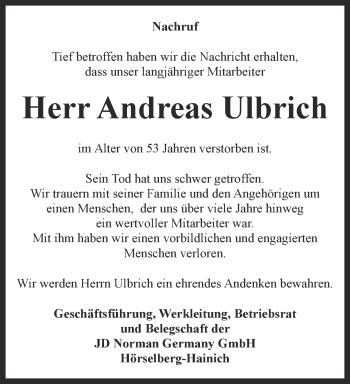 Nachruf

Tief betroffen haben wir die Nachricht erhalten, dass unser langjähriger Mitarbeiter

Herr Andreas Ulbrich

im Alter von 53 Jahren verstorben ist.

Sein Tod hat uns schwer getroffen. Wir trauern mit seiner Familie und den Angehörigen um einen Menschen, der uns über viele Jahre hinweg ein wertvoller Mitarbeiter war. Mit ihm haben wir einen vorbildlichen und engagierten Menschen verloren.

Wir werden Herrn Ulbrich ein ehrendes Andenken bewahren.

Geschäftsführung, Werkleitung, Betriebsrat und Belegschaft der JD Norman Germany GmbH Hörselberg-Hainich